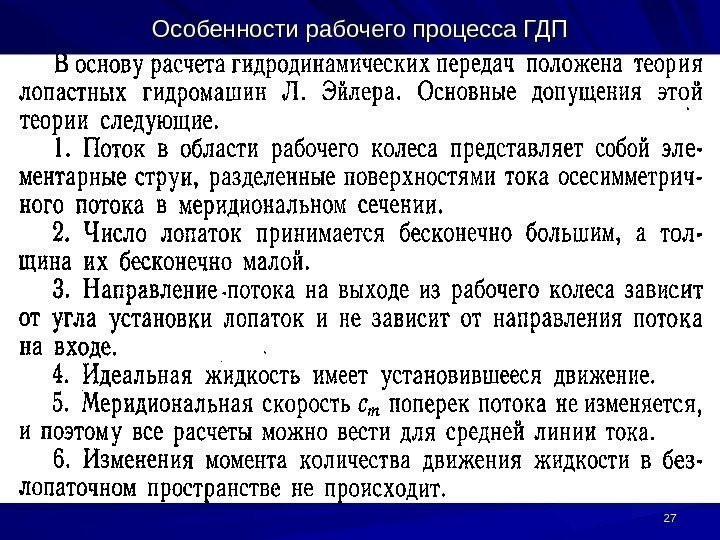 Особенности рабочего процесса ГДП

В основу расчета гидродинамических передач положена теория лопастных гидромашин Л. Эйлера. Основные допущения этой теории следующие.

1. Поток в области рабочего колеса представляет собой элементарные струи, разделенные поверхностями тока осесимметричного потока в меридиональном сечении.

2. Число лопаток принимается бесконечно большим, а толщина их бесконечно малой.

3. Направление потока на выходе из рабочего колеса зависит от угла установки лопаток и не зависит от направления потока на входе.

4. Идеальная жидкость имеет установившееся движение.

5. Меридиональная скорость $c_m$ поперек потока не изменяется, и поэтому все расчеты можно вести для средней линии тока.

6. Изменения момента количества движения жидкости в безлопаточном пространстве не происходит.

27